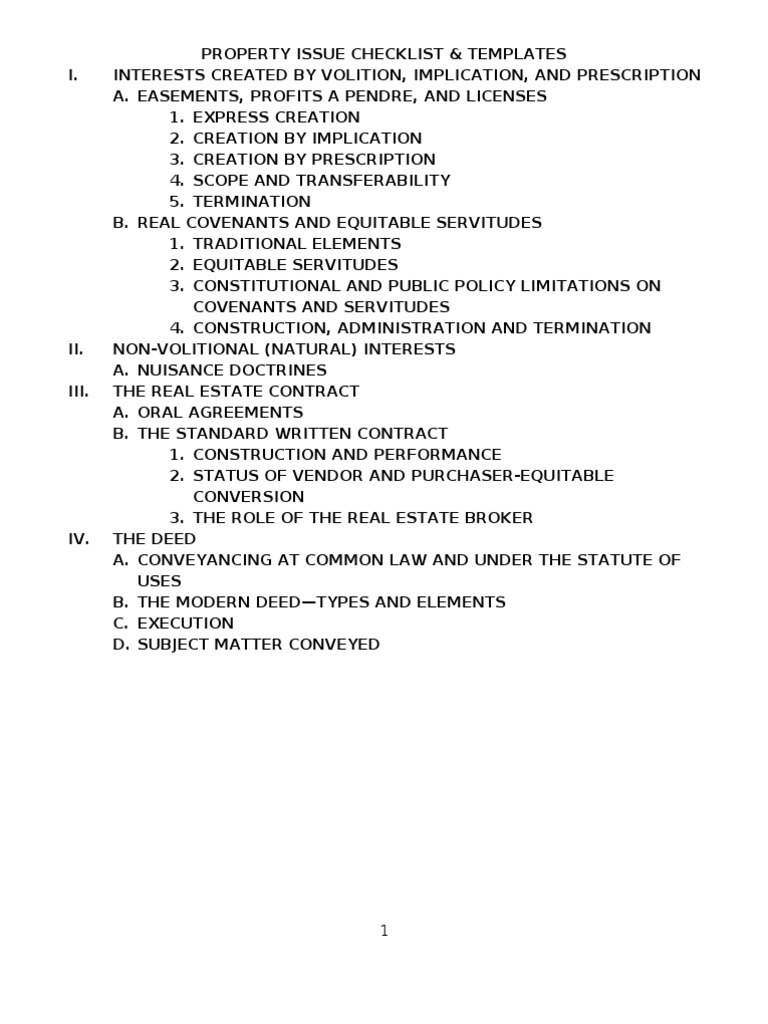 PROPERTY ISSUE CHECKLIST & TEMPLATES

I. INTERESTS CREATED BY VOLITION, IMPLICATION, AND PRESCRIPTION
A. EASEMENTS, PROFITS A PENDRE, AND LICENSES
1. EXPRESS CREATION
2. CREATION BY IMPLICATION
3. CREATION BY PRESCRIPTION
4. SCOPE AND TRANSFERABILITY
5. TERMINATION
B. REAL COVENANTS AND EQUITABLE SERVITUDES
1. TRADITIONAL ELEMENTS
2. EQUITABLE SERVITUDES
3. CONSTITUTIONAL AND PUBLIC POLICY LIMITATIONS ON COVENANTS AND SERVITUDES
4. CONSTRUCTION, ADMINISTRATION AND TERMINATION
II. NON-VOLITIONAL (NATURAL) INTERESTS
A. NUISANCE DOCTRINES
III. THE REAL ESTATE CONTRACT
A. ORAL AGREEMENTS
B. THE STANDARD WRITTEN CONTRACT
1. CONSTRUCTION AND PERFORMANCE
2. STATUS OF VENDOR AND PURCHASER-EQUITABLE CONVERSION
3. THE ROLE OF THE REAL ESTATE BROKER
IV. THE DEED
A. CONVEYANCING AT COMMON LAW AND UNDER THE STATUTE OF USES
B. THE MODERN DEED—TYPES AND ELEMENTS
C. EXECUTION
D. SUBJECT MATTER CONVEYED

1